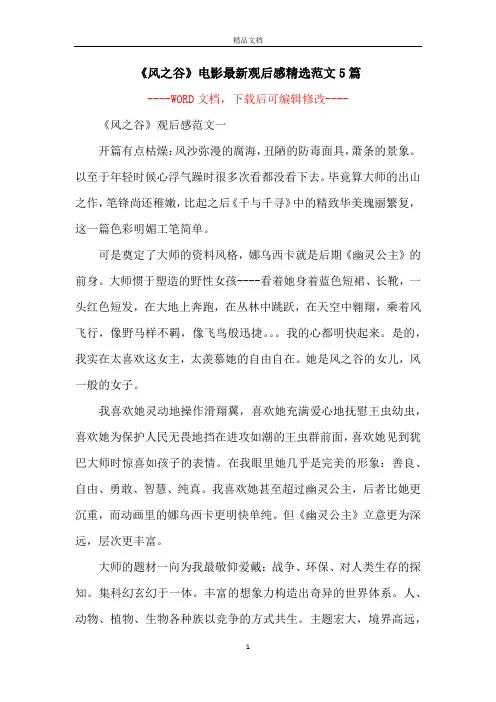 精品文档

《风之谷》电影最新观后感精选范文5篇

----WORD文档，下载后可编辑修改----

《风之谷》观后感范文一

开篇有点枯燥:风沙弥漫的腐海，丑陋的防毒面具，萧条的景象。以至于年轻时候心浮气躁时很多次看都没看下去。毕竟算大师的出山之作，笔锋尚还稚嫩，比起之后《千与千寻》中的精致华美瑰丽繁复，这一篇色彩明媚工笔简单。

可是奠定了大师的资料风格，娜乌西卡就是后期《幽灵公主》的前身。大师惯于塑造的野性女孩----看着她身着蓝色短裙、长靴，一头红色短发，在大地上奔跑，在丛林中跳跃，在天空中翱翔，乘着风飞行，像野马样不羁，像飞鸟般迅捷。。。我的心都明快起来。是的，我实在太喜欢这女主，太羡慕她的自由自在。她是风之谷的女儿，风一般的女子。

我喜欢她灵动地操作滑翔翼，喜欢她充满爱心地抚慰王虫幼虫，喜欢她为保护人民无畏地挡在进攻如潮的王虫群前面，喜欢她见到犹巴大师时惊喜如孩子的表情。在我眼里她几乎是完美的形象：善良、自由、勇敢、智慧、纯真。我喜欢她甚至超过幽灵公主，后者比她更沉重，而动画里的娜乌西卡更明快单纯。但《幽灵公主》立意更为深远，层次更丰富。

大师的题材一向为我最敬仰爱戴：战争、环保、对人类生存的探知。集科幻玄幻于一体。丰富的想象力构造出奇异的世界体系。人、动物、植物、生物各种族以竞争的方式共生。主题宏大，境界高远，

1